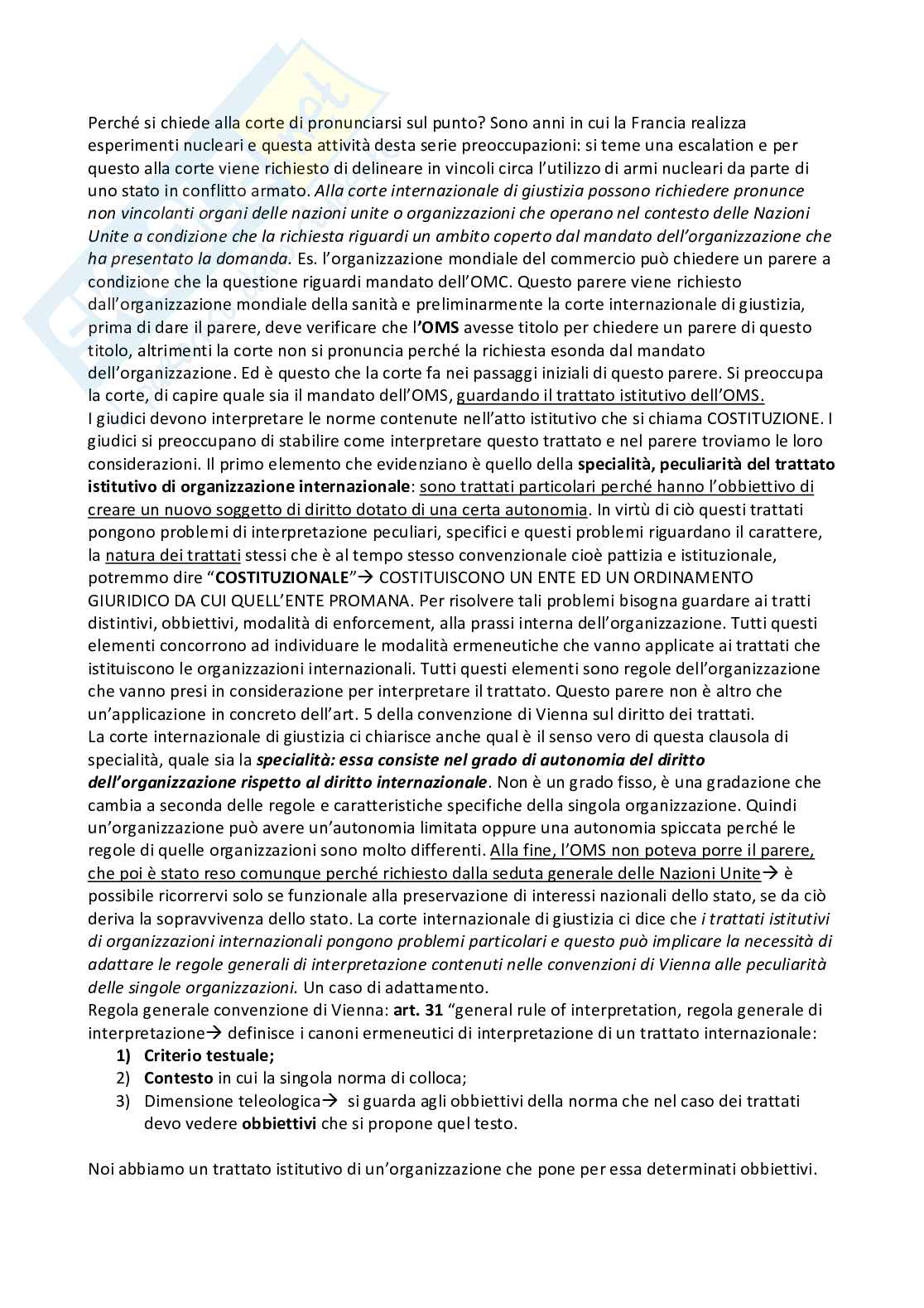 Perché si chiede alla corte di pronunciarsi sul punto? Sono anni in cui la Francia realizza esperimenti nucleari e questa attività desta serie preoccupazioni: si teme una escalation e per questo alla corte viene richiesto di delineare in vincoli circa l'utilizzo di armi nucleari da parte di uno stato in conflitto armato. Alla corte internazionale di giustizia possono richiedere pronunce non vincolanti organi delle nazioni unite o organizzazioni che operano nel contesto delle Nazioni Unite a condizione che la richiesta riguardi un ambito coperto dal mandato dell'organizzazione che ha presentato la domanda. Es. l'organizzazione mondiale del commercio può chiedere un parere a condizione che la questione riguardi mandato dell'OMC. Questo parere viene richiesto dall'organizzazione mondiale della sanità e preliminarmente la corte internazionale di giustizia, prima di dare il parere, deve verificare che l'OMS avesse titolo per chiedere un parere di questo titolo, altrimenti la corte non si pronuncia perché la richiesta esonda dal mandato dell'organizzazione. Ed è questo che la corte fa nei passaggi iniziali di questo parere. Si preoccupa la corte, di capire quale sia il mandato dell'OMS, guardando il trattato istitutivo dell'OMS.
I giudici devono interpretare le norme contenute nell'atto istitutivo che si chiama COSTITUZIONE. I giudici si preoccupano di stabilire come interpretare questo trattato e nel parere troviamo le loro considerazioni. Il primo elemento che evidenziano è quello della specialità, peculiarità del trattato istitutivo di organizzazione internazionale: sono trattati particolari perché hanno l'obbiettivo di creare un nuovo soggetto di diritto dotato di una certa autonomia. In virtù di ciò questi trattati pongono problemi di interpretazione peculiari, specifici e questi problemi riguardano il carattere, la natura dei trattati stessi che è al tempo stesso convenzionale cioè pattizia e istituzionale, potremmo dire "COSTITUZIONALE"→ COSTITUISCONO UN ENTE ED UN ORDINAMENTO GIURIDICO DA CUI QUELL'ENTE PROMANA. Per risolvere tali problemi bisogna guardare ai tratti distintivi, obbiettivi, modalità di enforcement, alla prassi interna dell'organizzazione. Tutti questi elementi concorrono ad individuare le modalità ermeneutiche che vanno applicate ai trattati che istituiscono le organizzazioni internazionali. Tutti questi elementi sono regole dell'organizzazione che vanno presi in considerazione per interpretare il trattato. Questo parere non è altro che un'applicazione in concreto dell'art. 5 della convenzione di Vienna sul diritto dei trattati.
La corte internazionale di giustizia ci chiarisce anche qual è il senso vero di questa clausola di specialità, quale sia la specialità: essa consiste nel grado di autonomia del diritto dell'organizzazione rispetto al diritto internazionale. Non è un grado fisso, è una gradazione che cambia a seconda delle regole e caratteristiche specifiche della singola organizzazione. Quindi un'organizzazione può avere un'autonomia limitata oppure una autonomia spiccata perché le regole di quelle organizzazioni sono molto differenti. Alla fine, l'OMS non poteva porre il parere, che poi è stato reso comunque perché richiesto dalla seduta generale delle Nazioni Unite→ è possibile ricorrervi solo se funzionale alla preservazione di interessi nazionali dello stato, se da ciò deriva la sopravvivenza dello stato. La corte internazionale di giustizia ci dice che i trattati istitutivi di organizzazioni internazionali pongono problemi particolari e questo può implicare la necessità di adattare le regole generali di interpretazione contenuti nelle convenzioni di Vienna alle peculiarità delle singole organizzazioni. Un caso di adattamento.
Regola generale convenzione di Vienna: art. 31 "general rule of interpretation, regola generale di interpretazione→ definisce i canoni ermeneutici di interpretazione di un trattato internazionale:
1) Criterio testuale;
2) Contesto in cui la singola norma di colloca;
3) Dimensione teleologica→ si guarda agli obbiettivi della norma che nel caso dei trattati devo vedere obbiettivi che si propone quel testo.

Noi abbiamo un trattato istitutivo di un'organizzazione che pone per essa determinati obbiettivi.